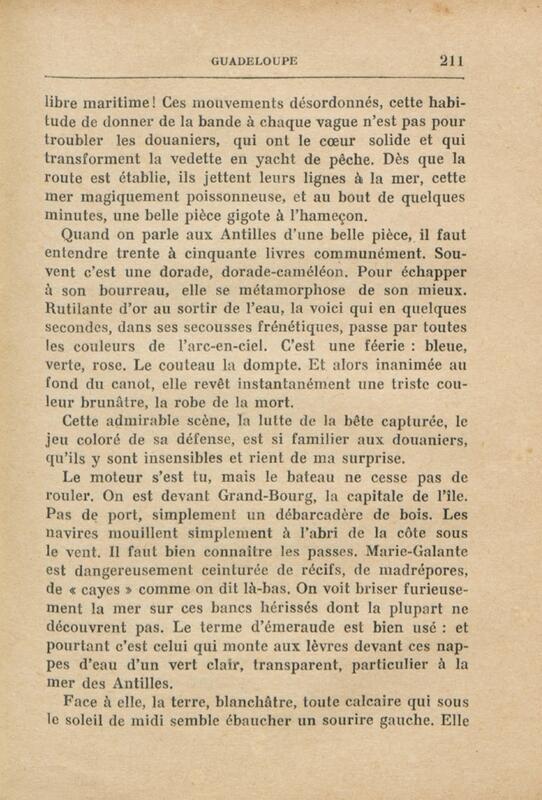 GUADELOUPE 211

libre maritime! Ces mouvements désordonnés, cette habitude de donner de la bande à chaque vague n'est pas pour troubler les douaniers, qui ont le cœur solide et qui transforment la vedette en yacht de pêche. Dès que la route est établie, ils jettent leurs lignes à la mer, cette mer magiquement poissonneuse, et au bout de quelques minutes, une belle pièce gigote à l'hameçon.

Quand on parle aux Antilles d'une belle pièce, il faut entendre trente à cinquante livres communément. Souvent c'est une dorade, dorade-caméléon. Pour échapper à son bourreau, elle se métamorphose de son mieux. Rutilante d'or au sortir de l'eau, la voici qui en quelques secondes, dans ses secousses frénétiques, passe par toutes les couleurs de l'arc-en-ciel. C'est une féerie : bleue, verte, rose. Le couteau la dompte. Et alors inanimée au fond du canot, elle revêt instantanément une triste couleur brunâtre, la robe de la mort.

Cette admirable scène, la lutte de la bête capturée, le jeu coloré de sa défense, est si familier aux douaniers, qu'ils y sont insensibles et rient de ma surprise.

Le moteur s'est tu, mais le bateau ne cesse pas de rouler. On est devant Grand-Bourg, la capitale de l'île. Pas de port, simplement un débarcadère de bois. Les navires mouillent simplement à l'abri de la côte sous le vent. Il faut bien connaître les passes. Marie-Galante est dangereusement ceinturée de récifs, de madrépores, de « cayes » comme on dit là-bas. On voit briser furieusement la mer sur ces bancs hérissés dont la plupart ne découvrent pas. Le terme d'émeraude est bien usé : et pourtant c'est celui qui monte aux lèvres devant ces nappes d'eau d'un vert clair, transparent, particulier à la mer des Antilles.

Face à elle, la terre, blanchâtre, toute calcaire qui sous le soleil de midi semble ébaucher un sourire gauche. Elle